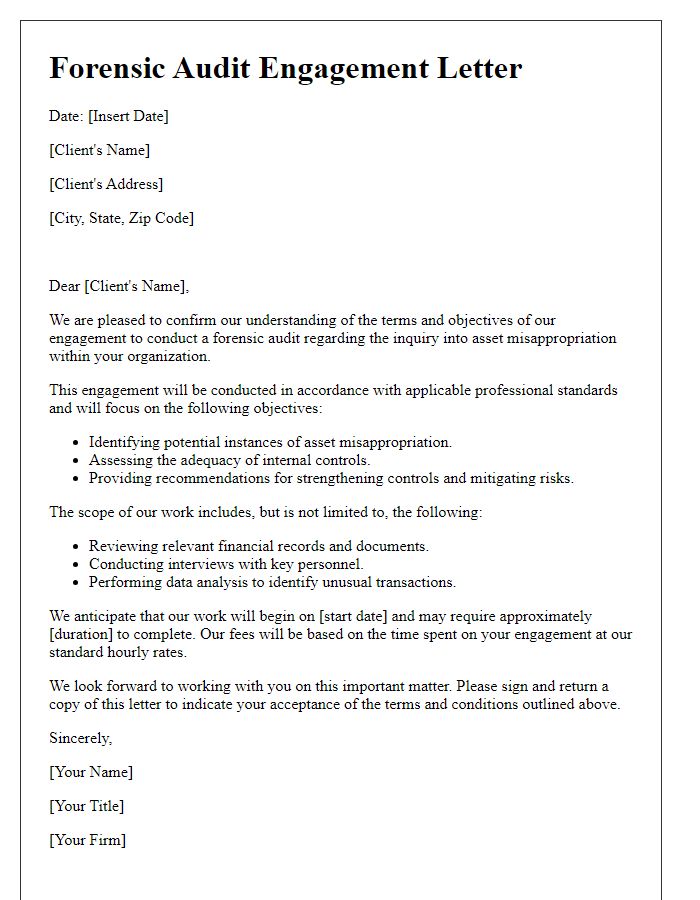 Forensic Audit Engagement Letter

Date: [Insert Date]

[Client's Name]

[Client's Address]

[City, State, Zip Code]

Dear [Client's Name],

We are pleased to confirm our understanding of the terms and objectives of our engagement to conduct a forensic audit regarding the inquiry into asset misappropriation within your organization.

This engagement will be conducted in accordance with applicable professional standards and will focus on the following objectives:

- Identifying potential instances of asset misappropriation.
- Assessing the adequacy of internal controls.
- Providing recommendations for strengthening controls and mitigating risks.

The scope of our work includes, but is not limited to, the following:

- Reviewing relevant financial records and documents.
- Conducting interviews with key personnel.
- Performing data analysis to identify unusual transactions.

We anticipate that our work will begin on [start date] and may require approximately [duration] to complete. Our fees will be based on the time spent on your engagement at our standard hourly rates.

We look forward to working with you on this important matter. Please sign and return a copy of this letter to indicate your acceptance of the terms and conditions outlined above.

Sincerely,

[Your Name]

[Your Title]

[Your Firm]